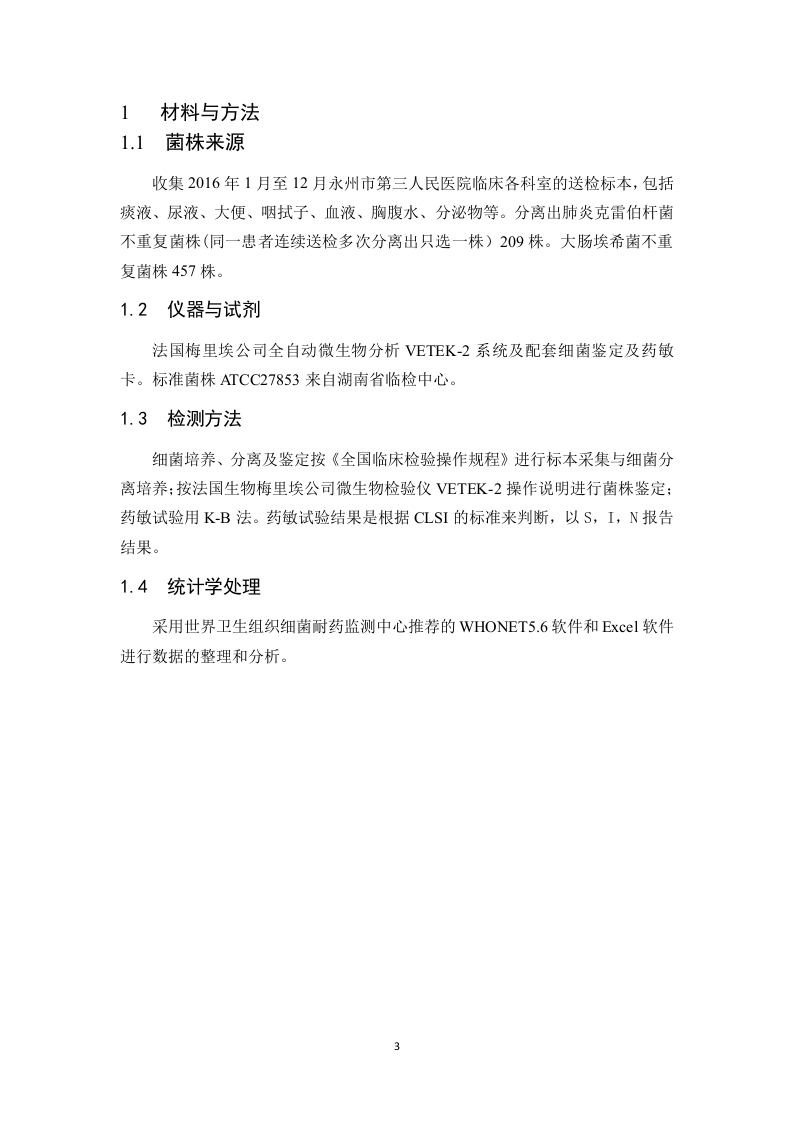 1 材料与方法

1.1 菌株来源

收集 2016 年 1 月至 12 月永州市第三人民医院临床各科室的送检标本，包括痰液、尿液、大便、咽拭子、血液、胸腹水、分泌物等。分离出肺炎克雷伯杆菌不重复菌株(同一患者连续送检多次分离出只选一株）209 株。大肠埃希菌不重复菌株 457 株。

1.2 仪器与试剂

法国梅里埃公司全自动微生物分析 VETEK-2 系统及配套细菌鉴定及药敏卡。标准菌株 ATCC27853 来自湖南省临检中心。

1.3 检测方法

细菌培养、分离及鉴定按《全国临床检验操作规程》进行标本采集与细菌分离培养；按法国生物梅里埃公司微生物检验仪 VETEK-2 操作说明进行菌株鉴定；药敏试验用 K-B 法。药敏试验结果是根据 CLSI 的标准来判断，以 S，I，N 报告结果。

1.4 统计学处理

采用世界卫生组织细菌耐药监测中心推荐的 WHONET5.6 软件和 Excel 软件进行数据的整理和分析。

3